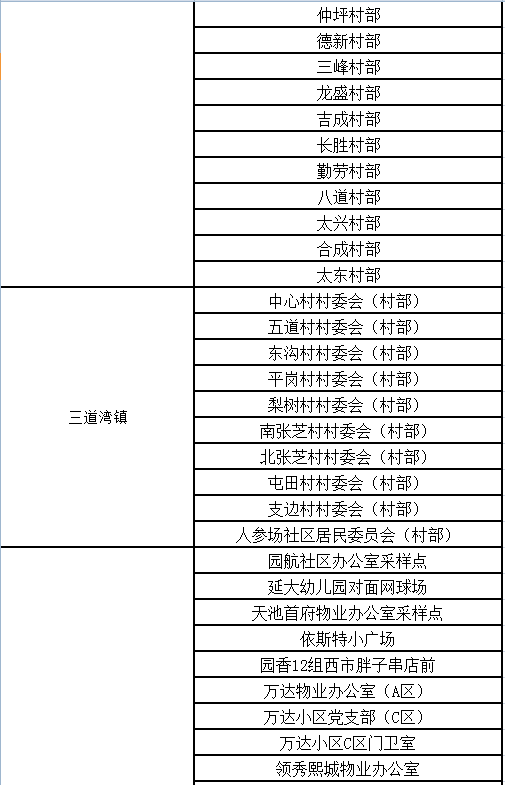 | | |
|---|---|
| | 仲坪村部 |
| | 德新村部 |
| | 三峰村部 |
| | 龙盛村部 |
| | 吉成村部 |
| | 长胜村部 |
| | 勤劳村部 |
| | 八道村部 |
| | 太兴村部 |
| | 合成村部 |
| | 太东村部 |
| 三道湾镇 | 中心村村委会（村部） |
| | 五道村村委会（村部） |
| | 东沟村村委会（村部） |
| | 平岗村村委会（村部） |
| | 梨树村村委会（村部） |
| | 南张芝村村委会（村部） |
| | 北张芝村村委会（村部） |
| | 屯田村村委会（村部） |
| | 支边村村委会（村部） |
| | 人参场社区居民委员会（村部） |
| | 园航社区办公室采样点 |
| | 延大幼儿园对面网球场 |
| | 天池首府物业办公室采样点 |
| | 依斯特小广场 |
| | 园香12组西市胖子串店前 |
| | 万达物业办公室（A区） |
| | 万达小区党支部（C区） |
| | 万达小区C区门卫室 |
| | 领秀熙城物业办公室 |